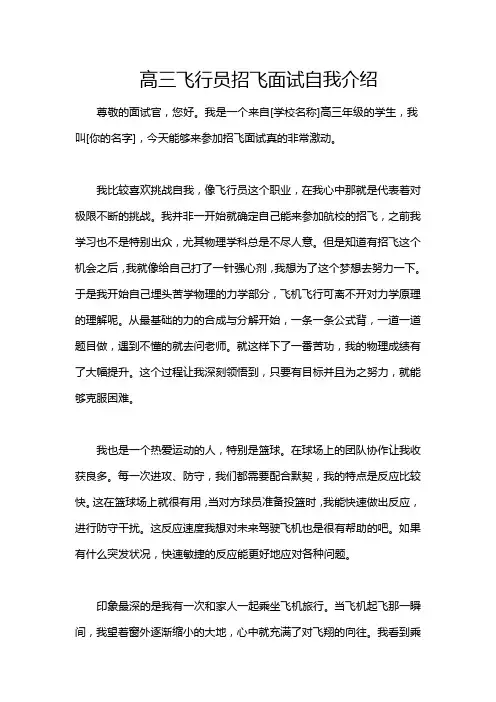 高三飞行员招飞面试自我介绍

尊敬的面试官，您好。我是一个来自[学校名称]高三年级的学生，我叫[你的名字]，今天能够来参加招飞面试真的非常激动。

我比较喜欢挑战自我，像飞行员这个职业，在我心中那就是代表着对极限不断的挑战。我并非一开始就确定自己能来参加航校的招飞，之前我学习也不是特别出众，尤其物理学科总是不尽人意。但是知道有招飞这个机会之后，我就像给自己打了一针强心剂，我想为了这个梦想去努力一下。于是我开始自己埋头苦学物理的力学部分，飞机飞行可离不开对力学原理的理解呢。从最基础的力的合成与分解开始，一条一条公式背，一道一道题目做，遇到不懂的就去问老师。就这样下了一番苦功，我的物理成绩有了大幅提升。这个过程让我深刻领悟到，只要有目标并且为之努力，就能够克服困难。

我也是一个热爱运动的人，特别是篮球。在球场上的团队协作让我收获良多。每一次进攻、防守，我们都需要配合默契，我的特点是反应比较快。这在篮球场上就很有用，当对方球员准备投篮时，我能快速做出反应，进行防守干扰。这反应速度我想对未来驾驶飞机也是很有帮助的吧。如果有什么突发状况，快速敏捷的反应能更好地应对各种问题。

印象最深的是我有一次和家人一起乘坐飞机旅行。当飞机起飞那一瞬间，我望着窗外逐渐缩小的大地，心中就充满了对飞翔的向往。我看到乘